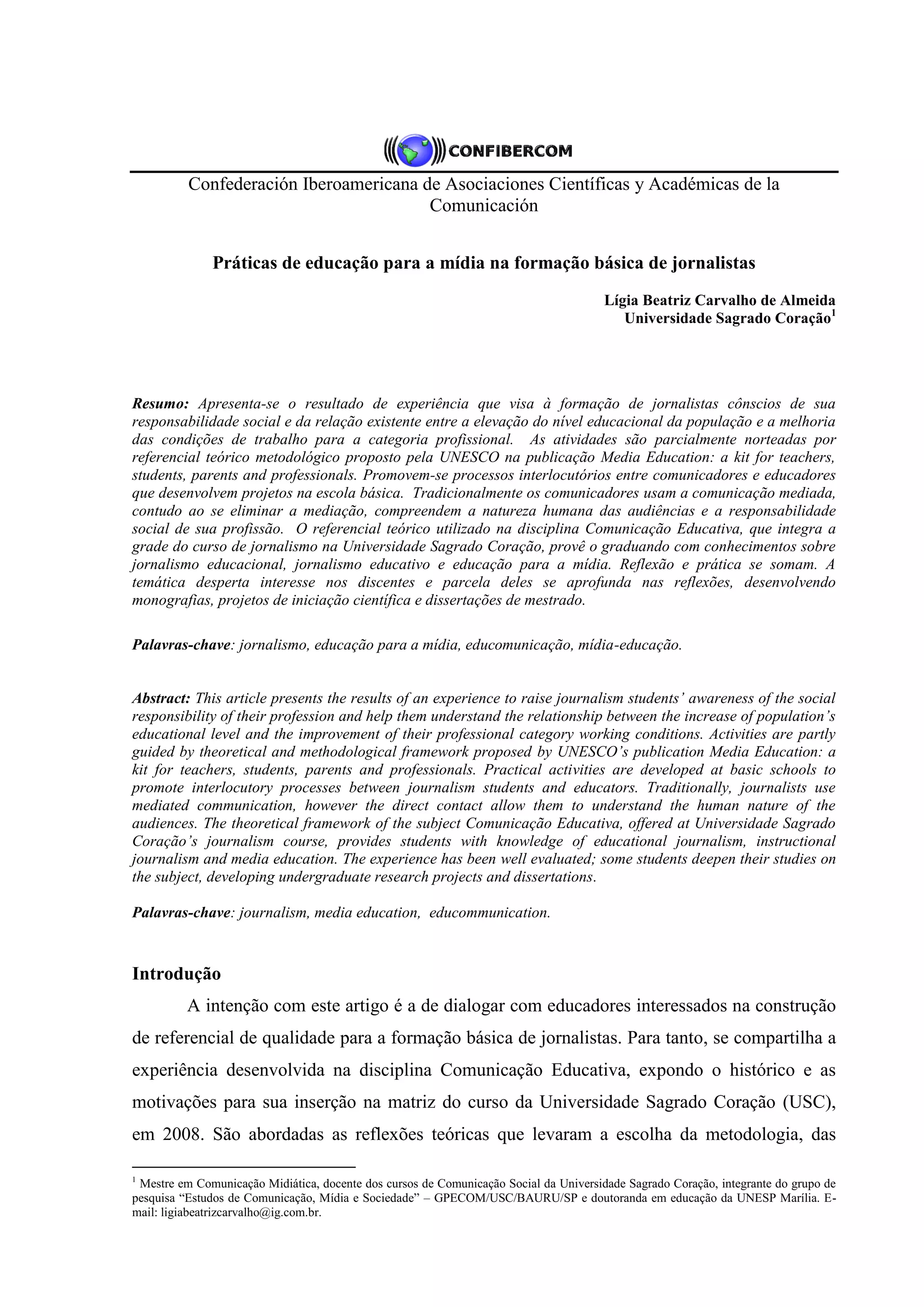 CONFIBERCOM

Confederación Iberoamericana de Asociaciones Científicas y Académicas de la Comunicación

Práticas de educação para a mídia na formação básica de jornalistas

Lígia Beatriz Carvalho de Almeida
Universidade Sagrado Coração$^1$

Resumo: Apresenta-se o resultado de experiência que visa à formação de jornalistas cônscios de sua responsabilidade social e da relação existente entre a elevação do nível educacional da população e a melhoria das condições de trabalho para a categoria profissional. As atividades são parcialmente norteadas por referencial teórico metodológico proposto pela UNESCO na publicação Media Education: a kit for teachers, students, parents and professionals. Promovem-se processos interlocutórios entre comunicadores e educadores que desenvolvem projetos na escola básica. Tradicionalmente os comunicadores usam a comunicação mediada, contudo ao se eliminar a mediação, compreendem a natureza humana das audiências e a responsabilidade social de sua profissão. O referencial teórico utilizado na disciplina Comunicação Educativa, que integra a grade do curso de jornalismo na Universidade Sagrado Coração, provê o graduando com conhecimentos sobre jornalismo educacional, jornalismo educativo e educação para a mídia. Reflexão e prática se somam. A temática desperta interesse nos discentes e parcela deles se aprofunda nas reflexões, desenvolvendo monografias, projetos de iniciação científica e dissertações de mestrado.

Palavras-chave: jornalismo, educação para a mídia, educomunicação, mídia-educação.

Abstract: This article presents the results of an experience to raise journalism students' awareness of the social responsibility of their profession and help them understand the relationship between the increase of population's educational level and the improvement of their professional category working conditions. Activities are partly guided by theoretical and methodological framework proposed by UNESCO's publication Media Education: a kit for teachers, students, parents and professionals. Practical activities are developed at basic schools to promote interlocutory processes between journalism students and educators. Traditionally, journalists use mediated communication, however the direct contact allow them to understand the human nature of the audiences. The theoretical framework of the subject Comunicação Educativa, offered at Universidade Sagrado Coração's journalism course, provides students with knowledge of educational journalism, instructional journalism and media education. The experience has been well evaluated; some students deepen their studies on the subject, developing undergraduate research projects and dissertations.

Palavras-chave: journalism, media education, educommunication.

Introdução

A intenção com este artigo é a de dialogar com educadores interessados na construção de referencial de qualidade para a formação básica de jornalistas. Para tanto, se compartilha a experiência desenvolvida na disciplina Comunicação Educativa, expondo o histórico e as motivações para sua inserção na matriz do curso da Universidade Sagrado Coração (USC), em 2008. São abordadas as reflexões teóricas que levaram a escolha da metodologia, das

$^1$ Mestre em Comunicação Midiática, docente dos cursos de Comunicação Social da Universidade Sagrado Coração, integrante do grupo de pesquisa "Estudos de Comunicação, Mídia e Sociedade" – GPECOM/USC/BAURU/SP e doutoranda em educação da UNESP Marília. E-mail: ligiabeatrizcarvalho@ig.com.br.